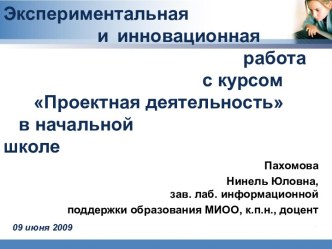 Экспериментальная и инновационная работа с курсом «Проектная деятельность» в начальной школе

Пахомова Нинель Юловна, зав. лаб. информационной поддержки образования МИОО, к.п.н., доцент

09 июня 2009